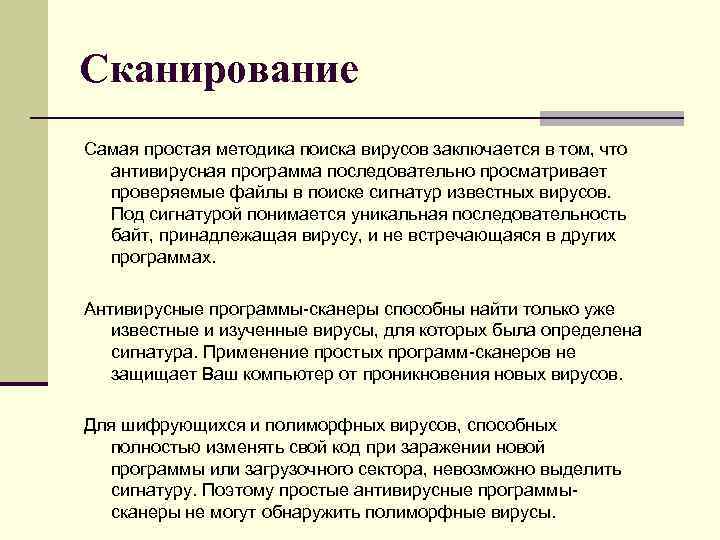 Сканирование

Самая простая методика поиска вирусов заключается в том, что антивирусная программа последовательно просматривает проверяемые файлы в поиске сигнатур известных вирусов. Под сигнатурой понимается уникальная последовательность байт, принадлежащая вирусу, и не встречающаяся в других программах.

Антивирусные программы-сканеры способны найти только уже известные и изученные вирусы, для которых была определена сигнатура. Применение простых программ-сканеров не защищает Ваш компьютер от проникновения новых вирусов.

Для шифрующихся и полиморфных вирусов, способных полностью изменять свой код при заражении новой программы или загрузочного сектора, невозможно выделить сигнатуру. Поэтому простые антивирусные программы-сканеры не могут обнаружить полиморфные вирусы.